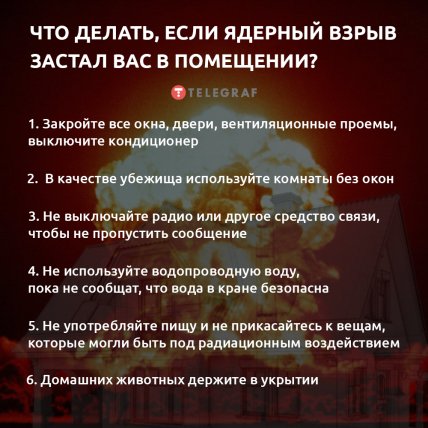 ЧТО ДЕЛАТЬ, ЕСЛИ ЯДЕРНЫЙ ВЗРЫВ ЗАСТАЛ ВАС В ПОМЕЩЕНИИ?

TELEGRAF

1. Закройте все окна, двери, вентиляционные проемы, выключите кондиционер

2. В качестве убежища используйте комнаты без окон

3. Не выключайте радио или другое средство связи, чтобы не пропустить сообщение

4. Не используйте водопроводную воду, пока не сообщат, что вода в кране безопасна

5. Не употребляйте пищу и не прикасайтесь к вещам, которые могли быть под радиационным воздействием

6. Домашних животных держите в укрытии